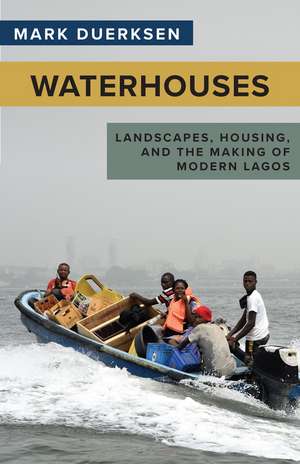 MARK DUERKSEN

WATERHOUSES

LANDSCAPES, HOUSING, AND THE MAKING OF MODERN LAGOS